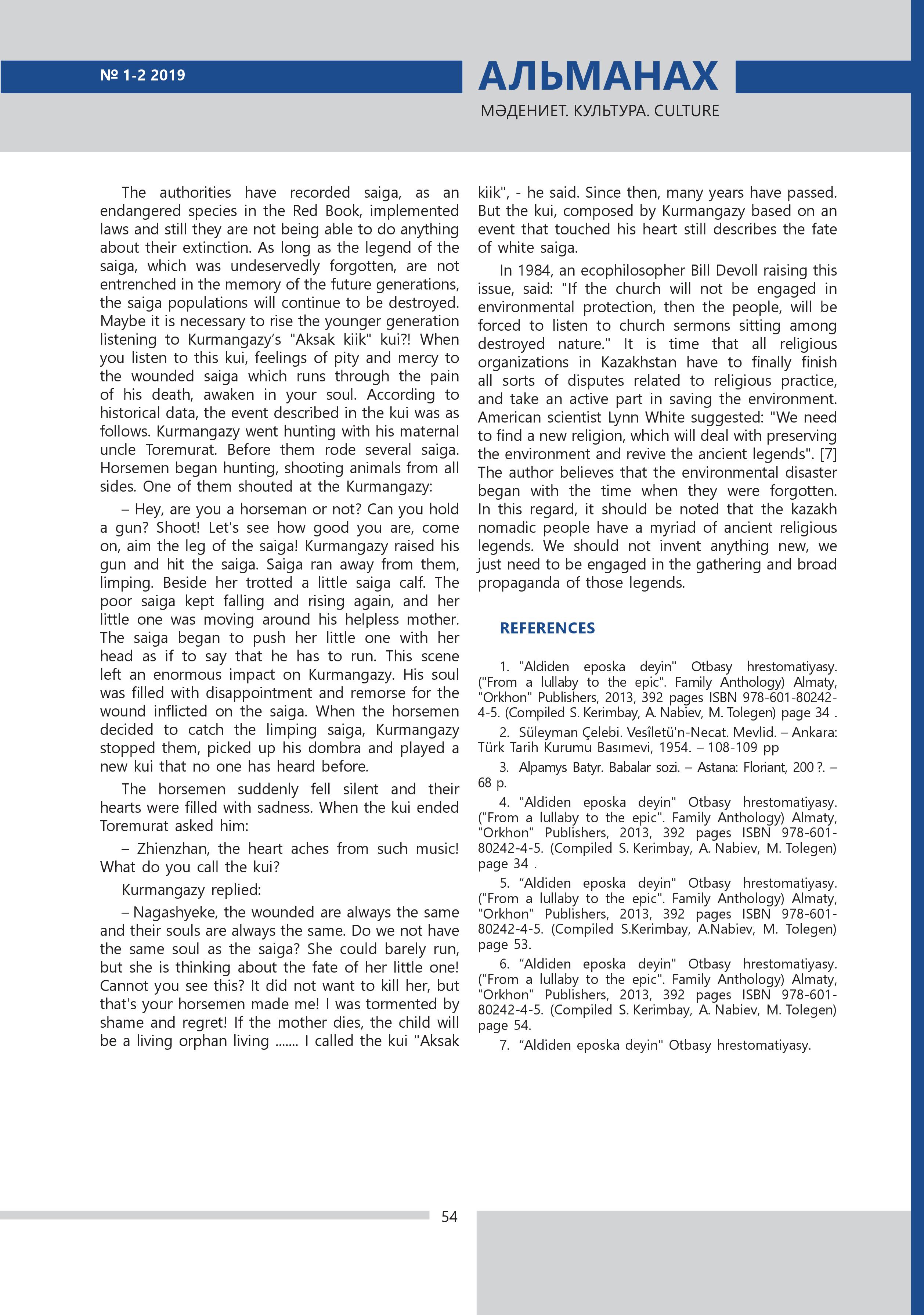 № 1-2 2019

АЛЬМАНАХ

МӘДЕНИЕТ. КУЛЬТУРА. CULTURE

The authorities have recorded saiga, as an endangered species in the Red Book, implemented laws and still they are not being able to do anything about their extinction. As long as the legend of the saiga, which was undeservedly forgotten, are not entrenched in the memory of the future generations, the saiga populations will continue to be destroyed. Maybe it is necessary to rise the younger generation listening to Kurmangazy's "Aksak kiik" kui?! When you listen to this kui, feelings of pity and mercy to the wounded saiga which runs through the pain of his death, awaken in your soul. According to historical data, the event described in the kui was as follows. Kurmangazy went hunting with his maternal uncle Toremurat. Before them rode several saiga. Horsemen began hunting, shooting animals from all sides. One of them shouted at the Kurmangazy:

– Hey, are you a horseman or not? Can you hold a gun? Shoot! Let's see how good you are, come on, aim the leg of the saiga! Kurmangazy raised his gun and hit the saiga. Saiga ran away from them, limping. Beside her trotted a little saiga calf. The poor saiga kept falling and rising again, and her little one was moving around his helpless mother. The saiga began to push her little one with her head as if to say that he has to run. This scene left an enormous impact on Kurmangazy. His soul was filled with disappointment and remorse for the wound inflicted on the saiga. When the horsemen decided to catch the limping saiga, Kurmangazy stopped them, picked up his dombra and played a new kui that no one has heard before.

The horsemen suddenly fell silent and their hearts were filled with sadness. When the kui ended Toremurat asked him:

– Zhienzhan, the heart aches from such music! What do you call the kui?

Kurmangazy replied:

– Nagashyeke, the wounded are always the same and their souls are always the same. Do we not have the same soul as the saiga? She could barely run, but she is thinking about the fate of her little one! Cannot you see this? It did not want to kill her, but that's your horsemen made me! I was tormented by shame and regret! If the mother dies, the child will be a living orphan living ....... I called the kui "Aksak kiik", - he said. Since then, many years have passed. But the kui, composed by Kurmangazy based on an event that touched his heart still describes the fate of white saiga.

In 1984, an ecophilosopher Bill Devoll raising this issue, said: "If the church will not be engaged in environmental protection, then the people, will be forced to listen to church sermons sitting among destroyed nature." It is time that all religious organizations in Kazakhstan have to finally finish all sorts of disputes related to religious practice, and take an active part in saving the environment. American scientist Lynn White suggested: "We need to find a new religion, which will deal with preserving the environment and revive the ancient legends". [7] The author believes that the environmental disaster began with the time when they were forgotten. In this regard, it should be noted that the kazakh nomadic people have a myriad of ancient religious legends. We should not invent anything new, we just need to be engaged in the gathering and broad propaganda of those legends.

REFERENCES

1. "Aldiden eposka deyin" Otbasy hrestomatiyasy. ("From a lullaby to the epic". Family Anthology) Almaty, "Orkhon" Publishers, 2013, 392 pages ISBN 978-601-80242-4-5. (Compiled S. Kerimbay, A. Nabiev, M. Tolegen) page 34 .

2. Süleyman Çelebi. Vesîletü'n-Necat. Mevlid. – Ankara: Türk Tarih Kurumu Basımevi, 1954. – 108-109 pp

3. Alpamys Batyr. Babalar sozi. – Astana: Floriant, 200 ?. – 68 p.

4. "Aldiden eposka deyin" Otbasy hrestomatiyasy. ("From a lullaby to the epic". Family Anthology) Almaty, "Orkhon" Publishers, 2013, 392 pages ISBN 978-601-80242-4-5. (Compiled S. Kerimbay, A. Nabiev, M. Tolegen) page 34 .

5. "Aldiden eposka deyin" Otbasy hrestomatiyasy. ("From a lullaby to the epic". Family Anthology) Almaty, "Orkhon" Publishers, 2013, 392 pages ISBN 978-601-80242-4-5. (Compiled S.Kerimbay, A.Nabiev, M. Tolegen) page 53.

6. "Aldiden eposka deyin" Otbasy hrestomatiyasy. ("From a lullaby to the epic". Family Anthology) Almaty, "Orkhon" Publishers, 2013, 392 pages ISBN 978-601-80242-4-5. (Compiled S. Kerimbay, A. Nabiev, M. Tolegen) page 54.

7. "Aldiden eposka deyin" Otbasy hrestomatiyasy.

54